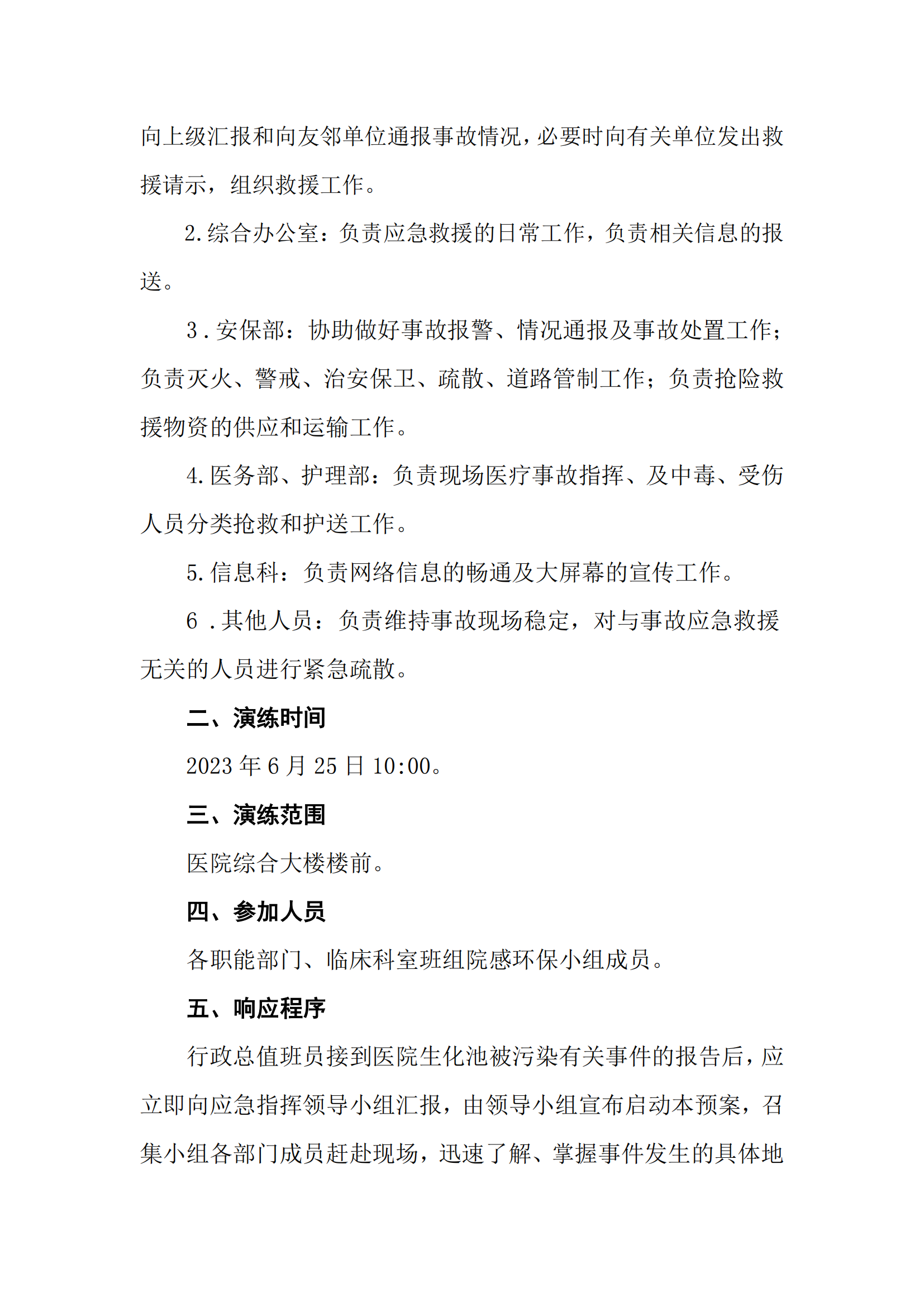 向上级汇报和向友邻单位通报事故情况，必要时向有关单位发出救援请示，组织救援工作。

2.综合办公室：负责应急救援的日常工作，负责相关信息的报送。

3．安保部：协助做好事故报警、情况通报及事故处置工作；负责灭火、警戒、治安保卫、疏散、道路管制工作；负责抢险救援物资的供应和运输工作。

4.医务部、护理部：负责现场医疗事故指挥、及中毒、受伤人员分类抢救和护送工作。

5.信息科：负责网络信息的畅通及大屏幕的宣传工作。

6．其他人员：负责维持事故现场稳定，对与事故应急救援无关的人员进行紧急疏散。

二、演练时间

2023年6月25日10:00。

三、演练范围

医院综合大楼楼前。

四、参加人员

各职能部门、临床科室班组院感环保小组成员。

五、响应程序

行政总值班员接到医院生化池被污染有关事件的报告后，应立即向应急指挥领导小组汇报，由领导小组宣布启动本预案，召集小组各部门成员赶赴现场，迅速了解、掌握事件发生的具体地